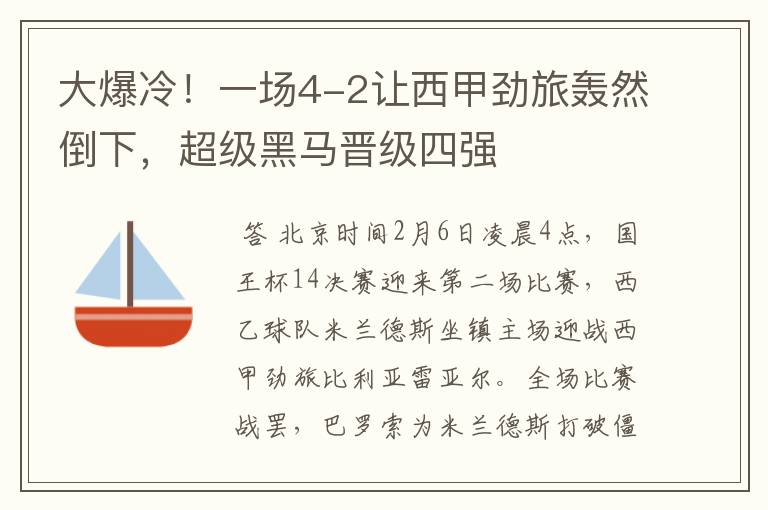 大爆冷！一场4-2让西甲劲旅轰然倒下，超级黑马晋级四强

答 北京时间2月6日凌晨4点，国王杯14决赛迎来第二场比赛，西乙球队米兰德斯坐镇主场迎战西甲劲旅比利亚雷亚尔。全场比赛战罢，巴罗索为米兰德斯打破僵